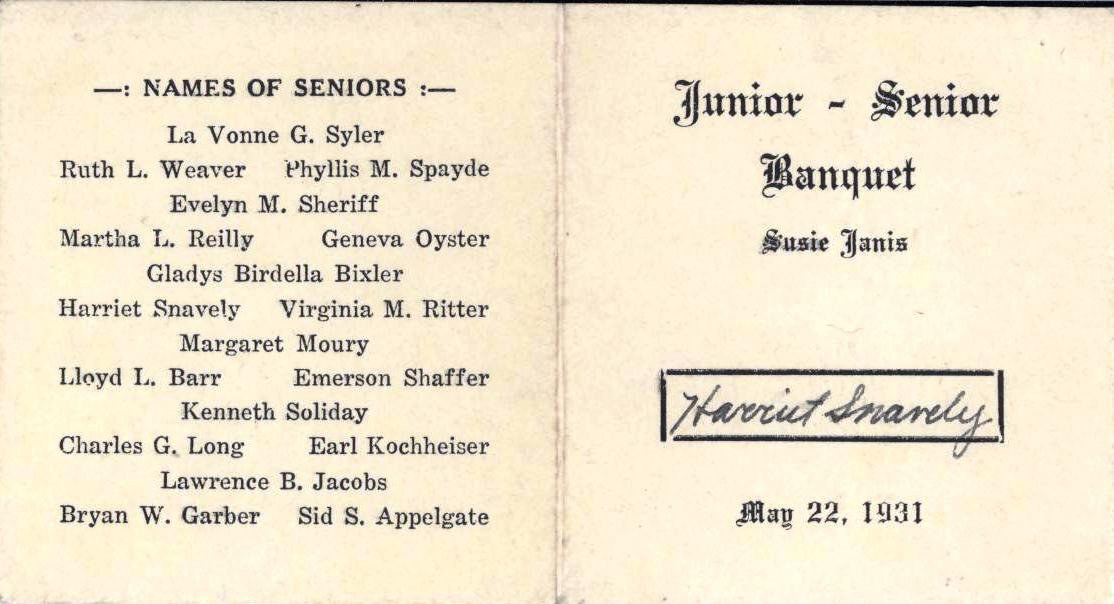 —: NAMES OF SENIORS :—

La Vonne G. Syler
Ruth L. Weaver Phyllis M. Spayde
Evelyn M. Sheriff
Martha L. Reilly Geneva Oyster
Gladys Birdella Bixler
Harriet Snavely Virginia M. Ritter
Margaret Moury
Lloyd L. Barr Emerson Shaffer
Kenneth Soliday
Charles G. Long Earl Kochheiser
Lawrence B. Jacobs
Bryan W. Garber Sid S. Appelgate

Junior - Senior
Banquet
Susie Janis

Harriet Snavely

May 22, 1931